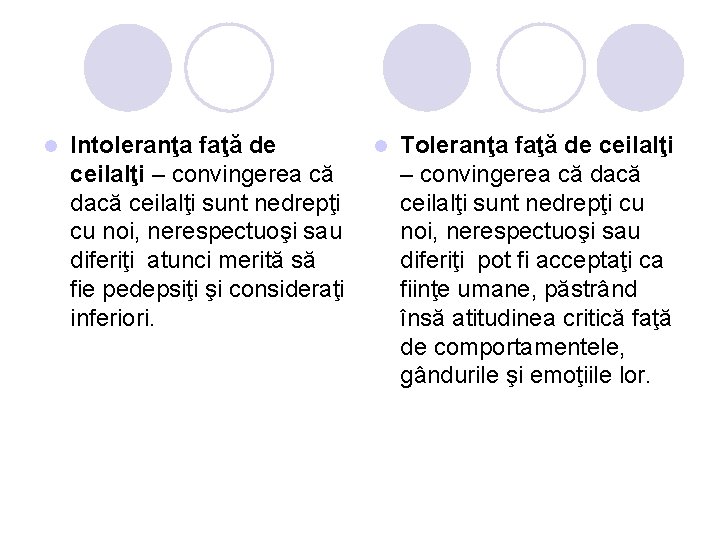 Intoleranţa faţă de ceilalţi – convingerea că dacă ceilalţi sunt nedrepţi cu noi, nerespectuoşi sau diferiţi atunci merită să fie pedepsiţi şi consideraţi inferiori.

Toleranţa faţă de ceilalţi – convingerea că dacă ceilalţi sunt nedrepţi cu noi, nerespectuoşi sau diferiţi pot fi acceptaţi ca fiinţe umane, păstrând însă atitudinea critică faţă de comportamentele, gândurile şi emoţiile lor.